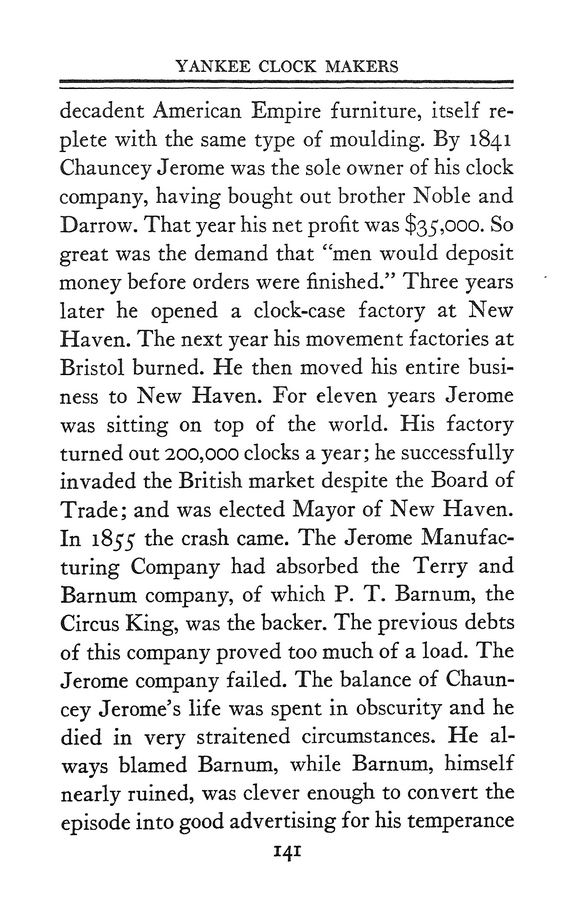 YANKEE CLOCK MAKERS

decadent American Empire furniture, itself replete with the same type of moulding. By 1841 Chauncey Jerome was the sole owner of his clock company, having bought out brother Noble and Darrow. That year his net profit was $35,000. So great was the demand that "men would deposit money before orders were finished." Three years later he opened a clock-case factory at New Haven. The next year his movement factories at Bristol burned. He then moved his entire business to New Haven. For eleven years Jerome was sitting on top of the world. His factory turned out 200,000 clocks a year; he successfully invaded the British market despite the Board of Trade; and was elected Mayor of New Haven. In 1855 the crash came. The Jerome Manufacturing Company had absorbed the Terry and Barnum company, of which P. T. Barnum, the Circus King, was the backer. The previous debts of this company proved too much of a load. The Jerome company failed. The balance of Chauncey Jerome's life was spent in obscurity and he died in very straitened circumstances. He always blamed Barnum, while Barnum, himself nearly ruined, was clever enough to convert the episode into good advertising for his temperance

141